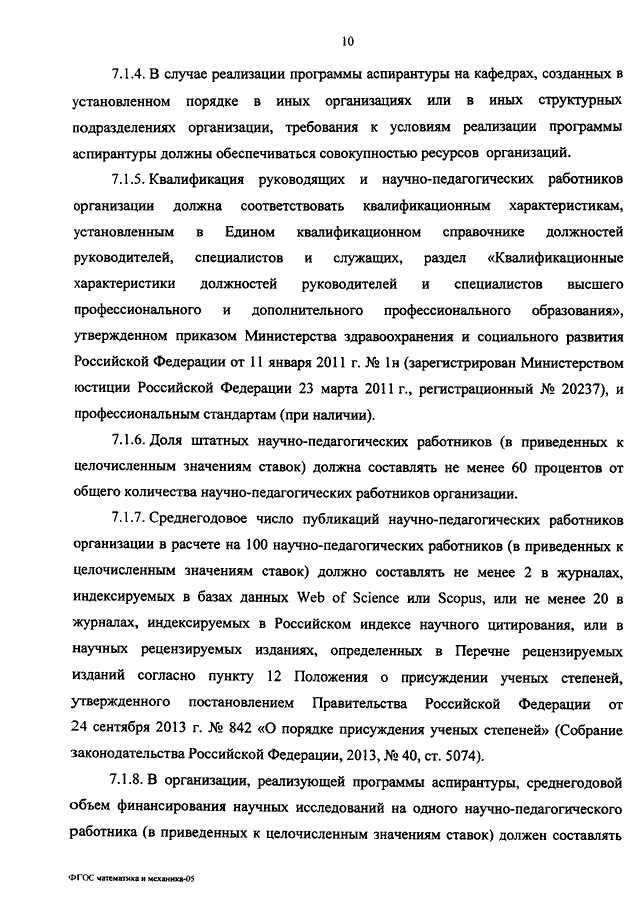 10

7.1.4. В случае реализации программы аспирантуры на кафедрах, созданных в установленном порядке в иных организациях или в иных структурных подразделениях организации, требования к условиям реализации программы аспирантуры должны обеспечиваться совокупностью ресурсов организаций.

7.1.5. Квалификация руководящих и научно-педагогических работников организации должна соответствовать квалификационным характеристикам, установленным в Едином квалификационном справочнике должностей руководителей, специалистов и служащих, раздел «Квалификационные характеристики должностей руководителей и специалистов высшего профессионального и дополнительного профессионального образования», утвержденном приказом Министерства здравоохранения и социального развития Российской Федерации от 11 января 2011 г. № 1н (зарегистрирован Министерством юстиции Российской Федерации 23 марта 2011 г., регистрационный № 20237), и профессиональным стандартам (при наличии).

7.1.6. Доля штатных научно-педагогических работников (в приведенных к целочисленным значениям ставок) должна составлять не менее 60 процентов от общего количества научно-педагогических работников организации.

7.1.7. Среднегодовое число публикаций научно-педагогических работников организации в расчете на 100 научно-педагогических работников (в приведенных к целочисленным значениям ставок) должно составлять не менее 2 в журналах, индексируемых в базах данных Web of Science или Scopus, или не менее 20 в журналах, индексируемых в Российском индексе научного цитирования, или в научных рецензируемых изданиях, определенных в Перечне рецензируемых изданий согласно пункту 12 Положения о присуждении ученых степеней, утвержденного постановлением Правительства Российской Федерации от 24 сентября 2013 г. № 842 «О порядке присуждения ученых степеней» (Собрание законодательства Российской Федерации, 2013, № 40, ст. 5074).

7.1.8. В организации, реализующей программы аспирантуры, среднегодовой объем финансирования научных исследований на одного научно-педагогического работника (в приведенных к целочисленным значениям ставок) должен составлять

ФГОС математика и механика-05